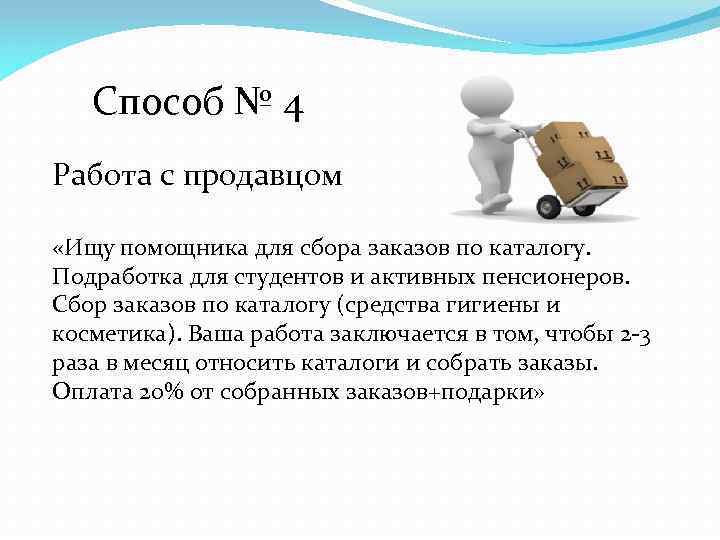 Способ № 4

Работа с продавцом

«Ищу помощника для сбора заказов по каталогу. Подработка для студентов и активных пенсионеров. Сбор заказов по каталогу (средства гигиены и косметика). Ваша работа заключается в том, чтобы 2-3 раза в месяц относить каталоги и собрать заказы. Оплата 20% от собранных заказов+подарки»